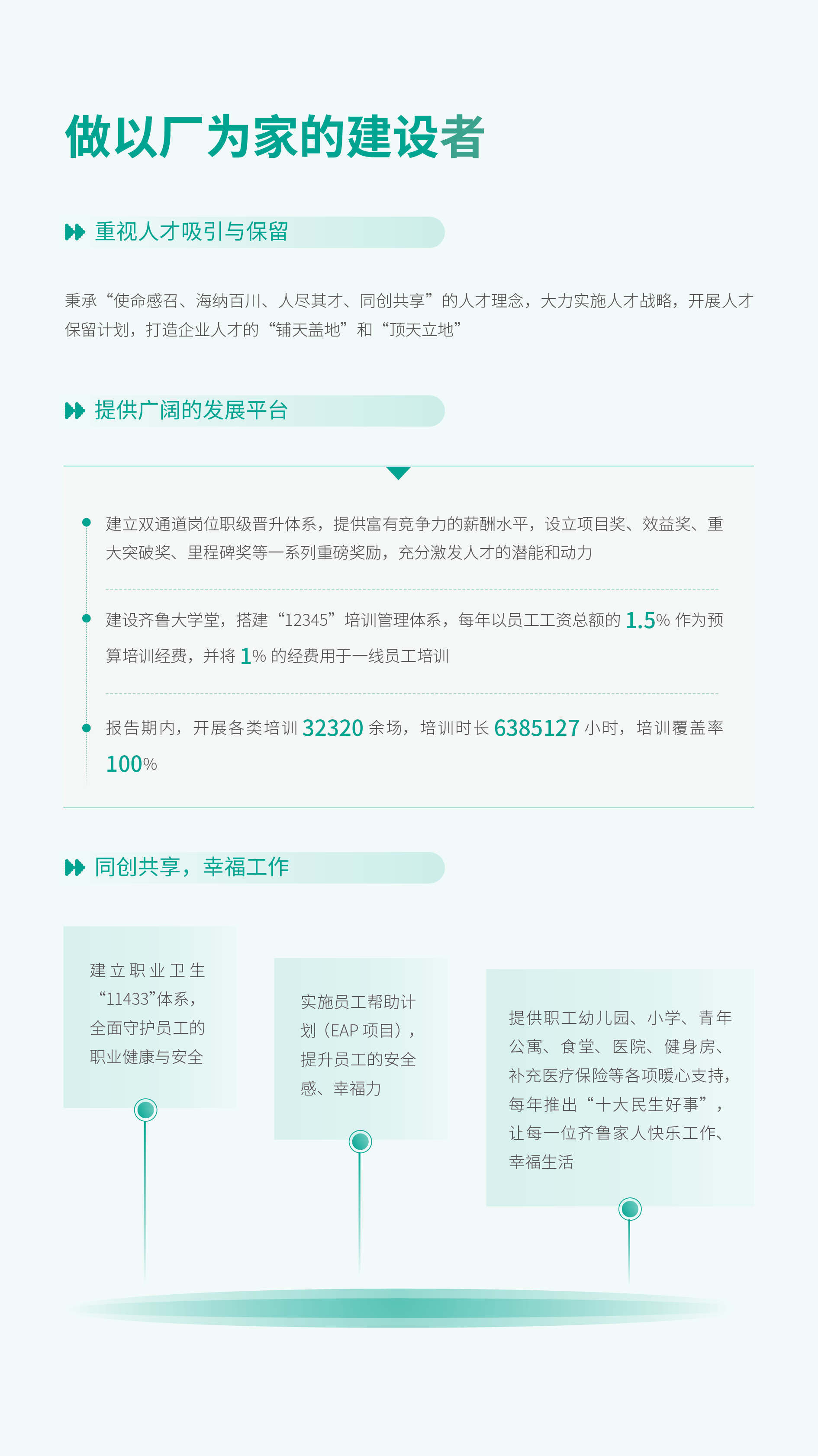 做以厂为家的建设者

重视人才吸引与保留

秉承“使命感召、海纳百川、人尽其才、同创共享”的人才理念，大力实施人才战略，开展人才保留计划，打造企业人才的“铺天盖地”和“顶天立地”

提供广阔的发展平台

建立双通道岗位职级晋升体系，提供富有竞争力的薪酬水平，设立项目奖、效益奖、重大突破奖、里程碑奖等一系列重磅奖励，充分激发人才的潜能和动力

建设齐鲁大学堂，搭建“12345”培训管理体系，每年以员工工资总额的 1.5% 作为预算培训经费，并将 1% 的经费用于一线员工培训

报告期内，开展各类培训 32320 余场，培训时长 6385127 小时，培训覆盖率 100%

同创共享，幸福工作

建立职业卫生“11433”体系，全面守护员工的职业健康与安全

实施员工帮助计划（EAP 项目），提升员工的安全感、幸福力

提供职工幼儿园、小学、青年公寓、食堂、医院、健身房、补充医疗保险等各项暖心支持，每年推出“十大民生好事”，让每一位齐鲁家人快乐工作、幸福生活